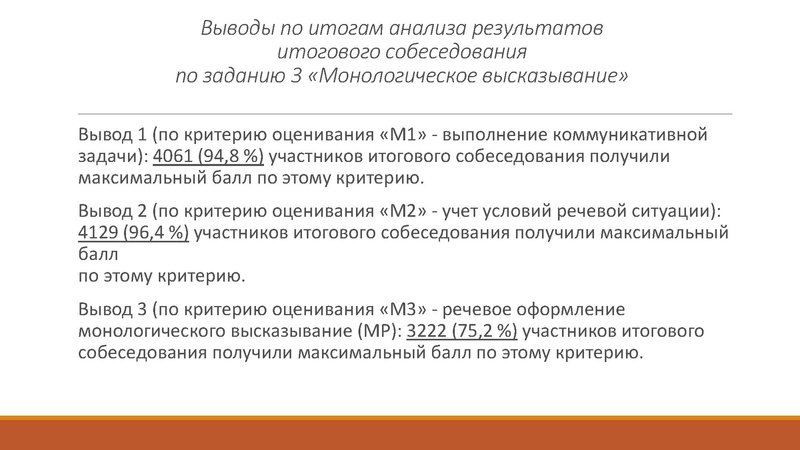 Выводы по итогам анализа результатов итогового собеседования по заданию 3 «Монологическое высказывание»

Вывод 1 (по критерию оценивания «М1» - выполнение коммуникативной задачи): 4061 (94,8 %) участников итогового собеседования получили максимальный балл по этому критерию.

Вывод 2 (по критерию оценивания «М2» - учет условий речевой ситуации): 4129 (96,4 %) участников итогового собеседования получили максимальный балл
по этому критерию.

Вывод 3 (по критерию оценивания «М3» - речевое оформление монологического высказывание (МР): 3222 (75,2 %) участников итогового собеседования получили максимальный балл по этому критерию.